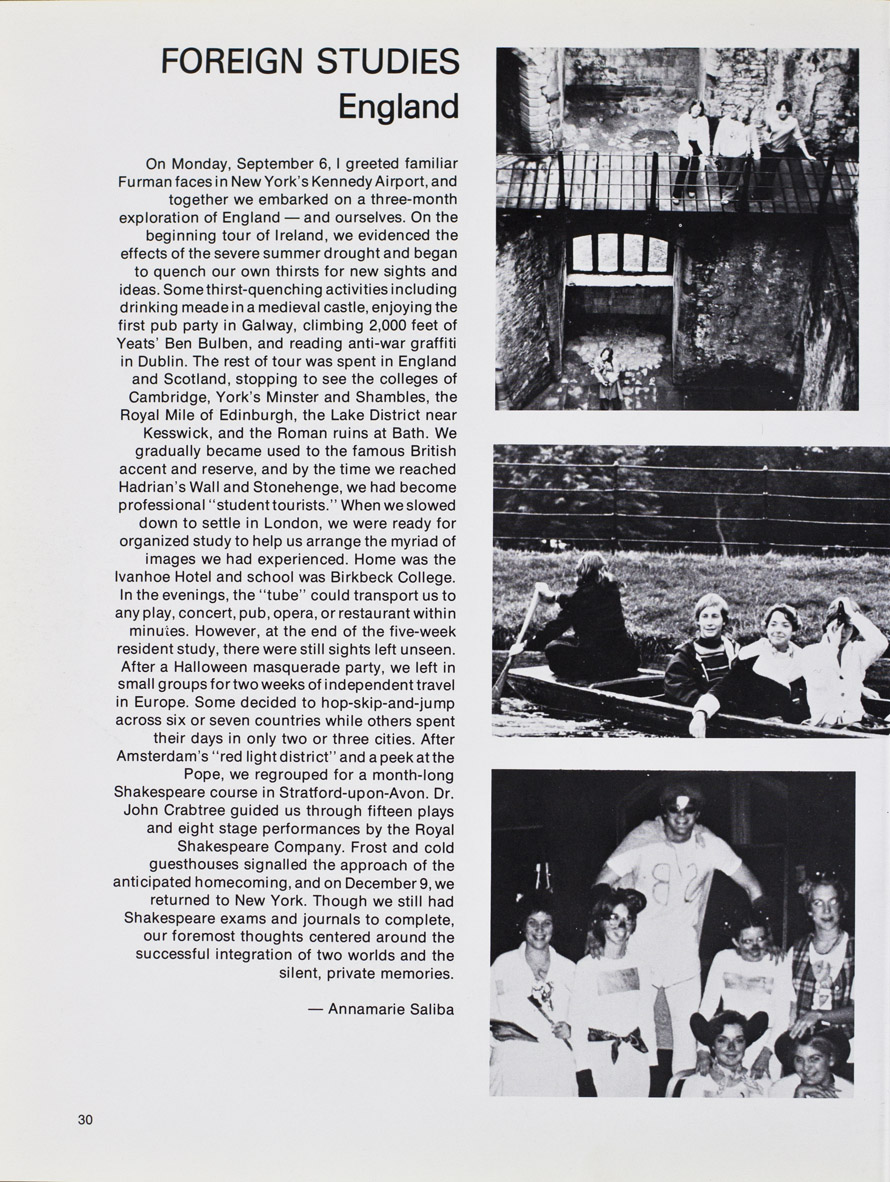 FOREIGN STUDIES
England

On Monday, September 6, I greeted familiar Furman faces in New York's Kennedy Airport, and together we embarked on a three-month exploration of England — and ourselves. On the beginning tour of Ireland, we evidenced the effects of the severe summer drought and began to quench our own thirsts for new sights and ideas. Some thirst-quenching activities including drinking meade in a medieval castle, enjoying the first pub party in Galway, climbing 2,000 feet of Yeats' Ben Bulben, and reading anti-war graffiti in Dublin. The rest of tour was spent in England and Scotland, stopping to see the colleges of Cambridge, York's Minster and Shambles, the Royal Mile of Edinburgh, the Lake District near Kesswick, and the Roman ruins at Bath. We gradually became used to the famous British accent and reserve, and by the time we reached Hadrian's Wall and Stonehenge, we had become professional "student tourists." When we slowed down to settle in London, we were ready for organized study to help us arrange the myriad of images we had experienced. Home was the Ivanhoe Hotel and school was Birkbeck College. In the evenings, the "tube" could transport us to any play, concert, pub, opera, or restaurant within minutes. However, at the end of the five-week resident study, there were still sights left unseen. After a Halloween masquerade party, we left in small groups for two weeks of independent travel in Europe. Some decided to hop-skip-and-jump across six or seven countries while others spent their days in only two or three cities. After Amsterdam's "red light district" and a peek at the Pope, we regrouped for a month-long Shakespeare course in Stratford-upon-Avon. Dr. John Crabtree guided us through fifteen plays and eight stage performances by the Royal Shakespeare Company. Frost and cold guesthouses signalled the approach of the anticipated homecoming, and on December 9, we returned to New York. Though we still had Shakespeare exams and journals to complete, our foremost thoughts centered around the successful integration of two worlds and the silent, private memories.

— Annamarie Saliba

30